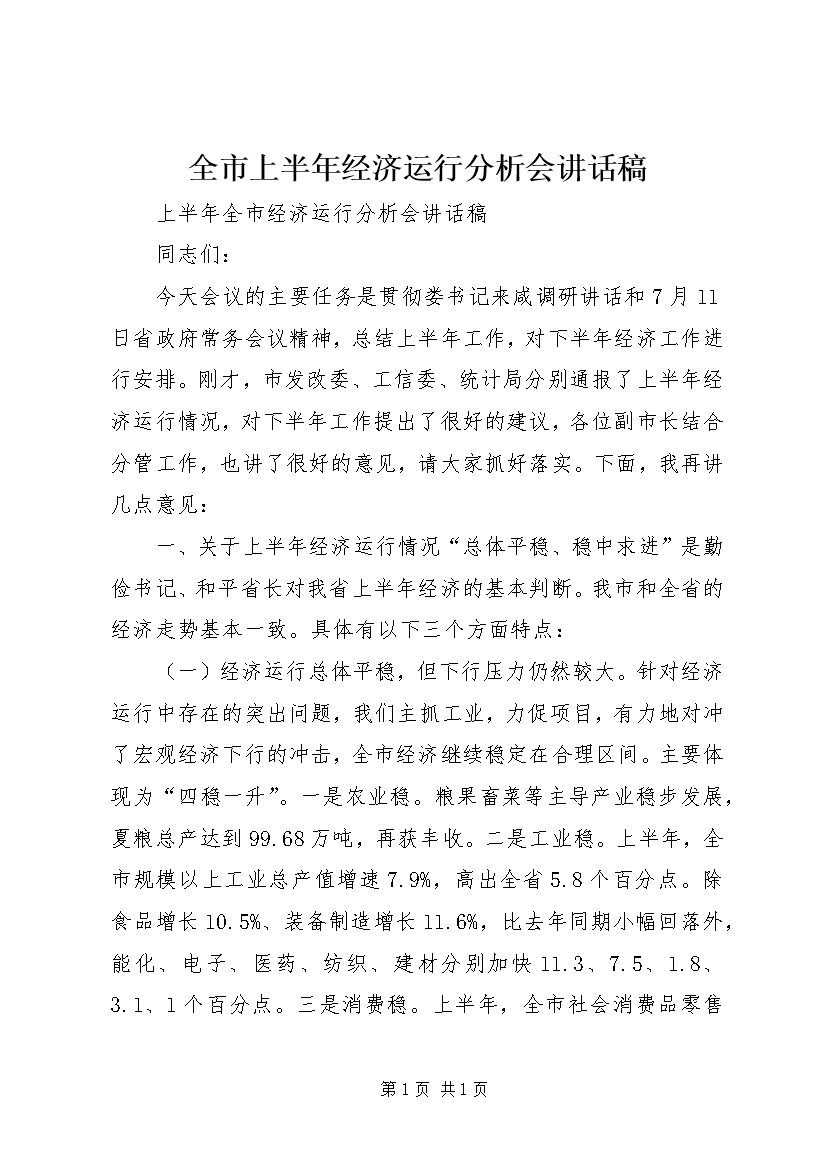 全市上半年经济运行分析会讲话稿

上半年全市经济运行分析会讲话稿

同志们：

今天会议的主要任务是贯彻娄书记来咸调研讲话和7月11日省政府常务会议精神，总结上半年工作，对下半年经济工作进行安排。刚才，市发改委、工信委、统计局分别通报了上半年经济运行情况，对下半年工作提出了很好的建议，各位副市长结合分管工作，也讲了很好的意见，请大家抓好落实。下面，我再讲几点意见：

一、关于上半年经济运行情况“总体平稳、稳中求进”是勤俭书记、和平省长对我省上半年经济的基本判断。我市和全省的经济走势基本一致。具体有以下三个方面特点：

（一）经济运行总体平稳，但下行压力仍然较大。针对经济运行中存在的突出问题，我们主抓工业，力促项目，有力地对冲了宏观经济下行的冲击，全市经济继续稳定在合理区间。主要体现为“四稳一升”。一是农业稳。粮果畜菜等主导产业稳步发展，夏粮总产达到99.68万吨，再获丰收。二是工业稳。上半年，全市规模以上工业总产值增速7.9%，高出全省5.8个百分点。除食品增长10.5%、装备制造增长11.6%，比去年同期小幅回落外，能化、电子、医药、纺织、建材分别加快11.3、7.5、1.8、3.1、1个百分点。三是消费稳。上半年，全市社会消费品零售

第1页 共1页